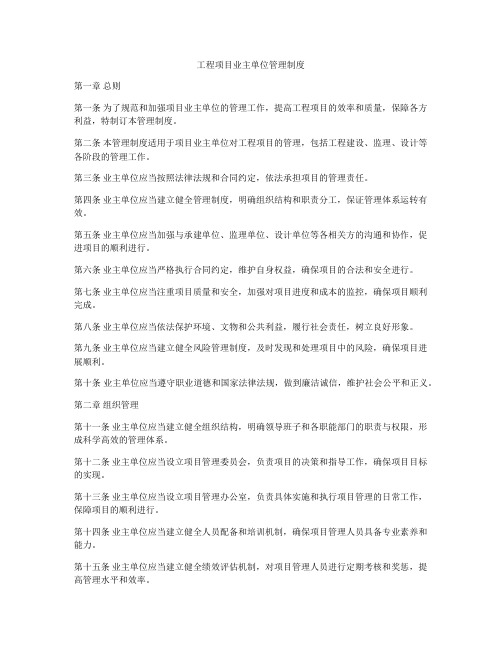 工程项目业主单位管理制度

第一章 总则

第一条 为了规范和加强项目业主单位的管理工作，提高工程项目的效率和质量，保障各方利益，特制订本管理制度。

第二条 本管理制度适用于项目业主单位对工程项目的管理，包括工程建设、监理、设计等各阶段的管理工作。

第三条 业主单位应当按照法律法规和合同约定，依法承担项目的管理责任。

第四条 业主单位应当建立健全管理制度，明确组织结构和职责分工，保证管理体系运转有效。

第五条 业主单位应当加强与承建单位、监理单位、设计单位等各相关方的沟通和协作，促进项目的顺利进行。

第六条 业主单位应当严格执行合同约定，维护自身权益，确保项目的合法和安全进行。

第七条 业主单位应当注重项目质量和安全，加强对项目进度和成本的监控，确保项目顺利完成。

第八条 业主单位应当依法保护环境、文物和公共利益，履行社会责任，树立良好形象。

第九条 业主单位应当建立健全风险管理制度，及时发现和处理项目中的风险，确保项目进展顺利。

第十条 业主单位应当遵守职业道德和国家法律法规，做到廉洁诚信，维护社会公平和正义。

第二章 组织管理

第十一条 业主单位应当建立健全组织结构，明确领导班子和各职能部门的职责与权限，形成科学高效的管理体系。

第十二条 业主单位应当设立项目管理委员会，负责项目的决策和指导工作，确保项目目标的实现。

第十三条 业主单位应当设立项目管理办公室，负责具体实施和执行项目管理的日常工作，保障项目的顺利进行。

第十四条 业主单位应当建立健全人员配备和培训机制，确保项目管理人员具备专业素养和能力。

第十五条 业主单位应当建立健全绩效评估机制，对项目管理人员进行定期考核和奖惩，提高管理水平和效率。